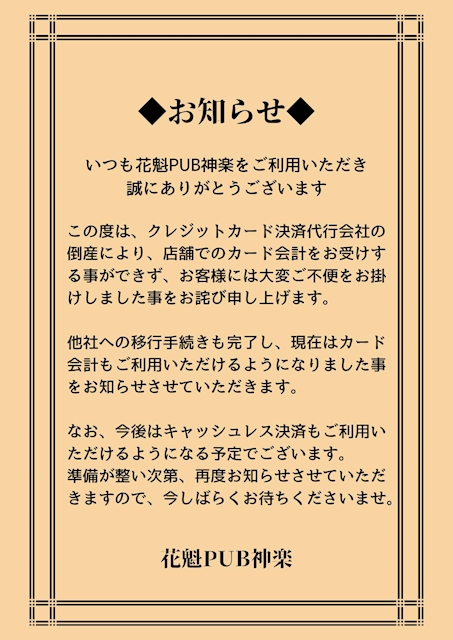 ◆お知らせ◆

いつも花魁PUB神楽をご利用いただき
誠にありがとうございます

この度は、クレジットカード決済代行会社の倒産により、店舗でのカード会計をお受けする事ができず、お客様には大変ご不便をお掛けしました事をお詫び申し上げます。

他社への移行手続きも完了し、現在はカード会計もご利用いただけるようになりました事をお知らせさせていただきます。

なお、今後はキャッシュレス決済もご利用いただけるようになる予定でございます。
準備が整い次第、再度お知らせさせていただきますので、今しばらくお待ちくださいませ。

花魁PUB神楽